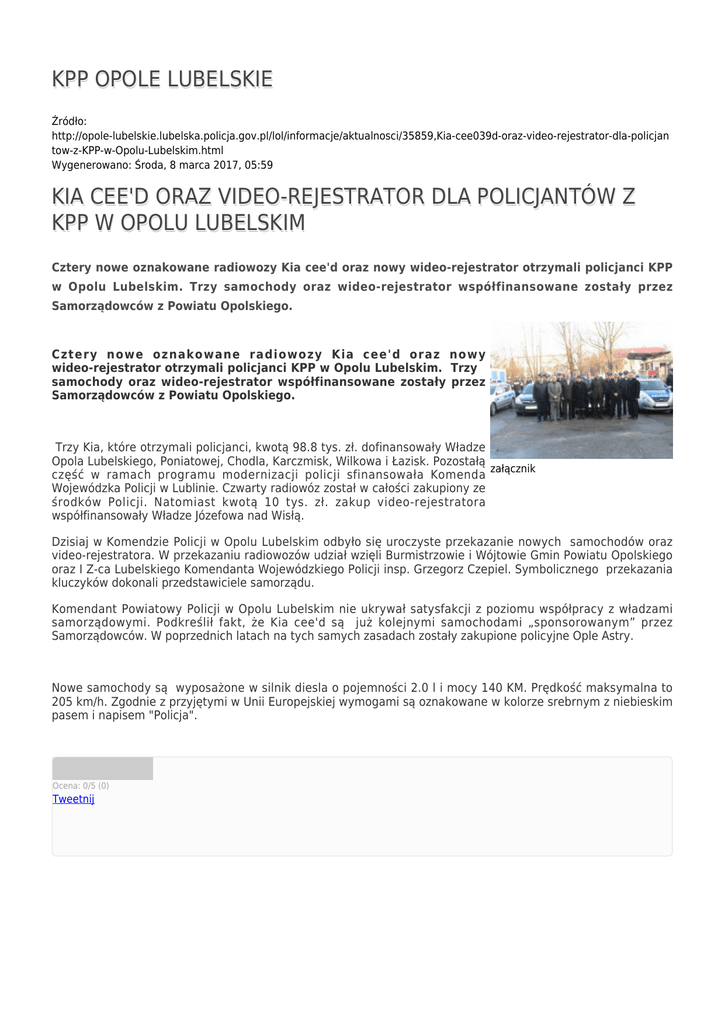 KPP OPOLE LUBELSKIE

Źródło:
http://opole-lubelskie.lubelska.policja.gov.pl/lol/informacje/aktualnosci/35859,Kia-cee039d-oraz-video-rejestrator-dla-policjantow-z-KPP-w-Opolu-Lubelskim.html
Wygenerowano: Środa, 8 marca 2017, 05:59

KIA CEE'D ORAZ VIDEO-REJESTRATOR DLA POLICJANTÓW Z KPP W OPOLU LUBELSKIM

Cztery nowe oznakowane radiowozy Kia cee'd oraz nowy wideo-rejestrator otrzymali policjanci KPP w Opolu Lubelskim. Trzy samochody oraz wideo-rejestrator współfinansowane zostały przez Samorządowców z Powiatu Opolskiego.

Cztery nowe oznakowane radiowozy Kia cee'd oraz nowy wideo-rejestrator otrzymali policjanci KPP w Opolu Lubelskim. Trzy samochody oraz wideo-rejestrator współfinansowane zostały przez Samorządowców z Powiatu Opolskiego.

załącznik

Trzy Kia, które otrzymali policjanci, kwotą 98.8 tys. zł. dofinansowały Władze Opola Lubelskiego, Poniatowej, Chodla, Karczmisk, Wilkowa i Łazisk. Pozostałą część w ramach programu modernizacji policji sfinansowała Komenda Wojewódzka Policji w Lublinie. Czwarty radiowóz został w całości zakupiony ze środków Policji. Natomiast kwotą 10 tys. zł. zakup video-rejestratora współfinansowały Władze Józefowa nad Wisłą.

Dzisiaj w Komendzie Policji w Opolu Lubelskim odbyło się uroczyste przekazanie nowych samochodów oraz video-rejestratora. W przekazaniu radiowozów udział wzięli Burmistrzowie i Wójtowie Gmin Powiatu Opolskiego oraz I Z-ca Lubelskiego Komendanta Wojewódzkiego Policji insp. Grzegorz Czepiel. Symbolicznego przekazania kluczyków dokonali przedstawiciele samorządu.

Komendant Powiatowy Policji w Opolu Lubelskim nie ukrywał satysfakcji z poziomu współpracy z władzami samorządowymi. Podkreślił fakt, że Kia cee'd są już kolejnymi samochodami „sponsorowanym” przez Samorządowców. W poprzednich latach na tych samych zasadach zostały zakupione policyjne Ople Astry.

Nowe samochody są wyposażone w silnik diesla o pojemności 2.0 l i mocy 140 KM. Prędkość maksymalna to 205 km/h. Zgodnie z przyjętymi w Unii Europejskiej wymogami są oznakowane w kolorze srebrnym z niebieskim pasem i napisem "Policja".

Ocena: 0/5 (0)
Tweetnij